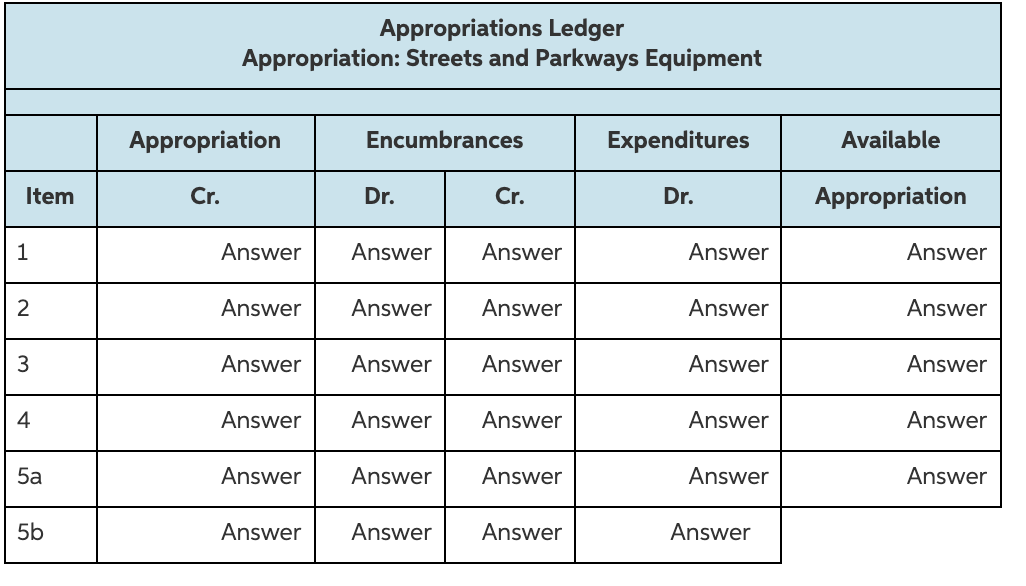 Appropriations Ledger
Appropriation: Streets and Parkways Equipment

| | Appropriation | Encumbrances | | Expenditures | Available |
|---|---|---|---|---|---|
| Item | Cr. | Dr. | Cr. | Dr. | Appropriation |
| 1 | Answer | Answer | Answer | Answer | Answer |
| 2 | Answer | Answer | Answer | Answer | Answer |
| 3 | Answer | Answer | Answer | Answer | Answer |
| 4 | Answer | Answer | Answer | Answer | Answer |
| 5a | Answer | Answer | Answer | Answer | Answer |
| 5b | Answer | Answer | Answer | Answer | |